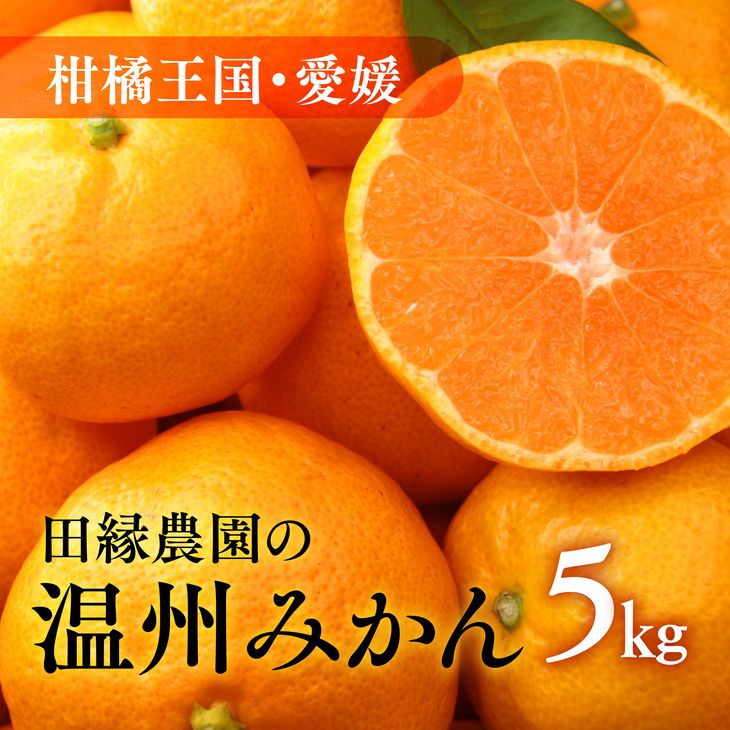 柑橘王国・愛媛

田縁農園の
温州みかん 5kg